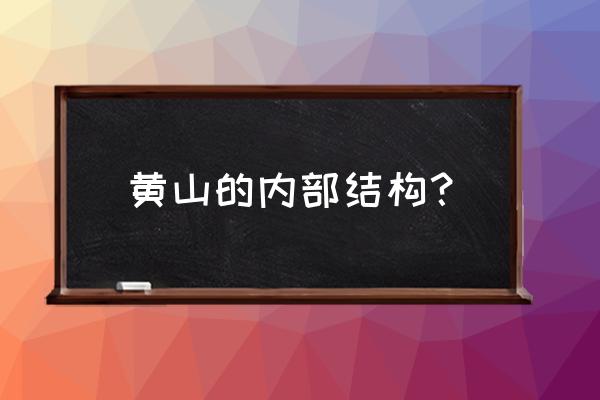 黄山的内部结构？